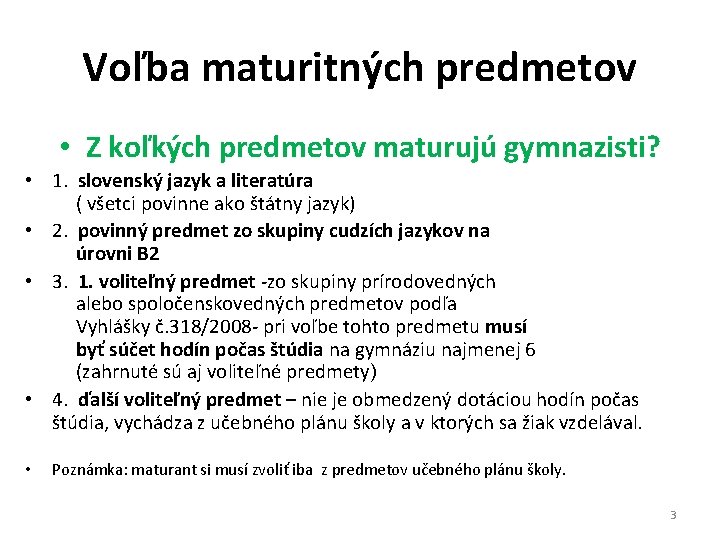 Voľba maturitných predmetov

• Z koľkých predmetov maturujú gymnazisti?

• 1. slovenský jazyk a literatúra ( všetci povinne ako štátny jazyk)

• 2. povinný predmet zo skupiny cudzích jazykov na úrovni B2

• 3. 1. voliteľný predmet -zo skupiny prírodovedných alebo spoločenskovedných predmetov podľa Vyhlášky č.318/2008- pri voľbe tohto predmetu musí byť súčet hodín počas štúdia na gymnáziu najmenej 6 (zahrnuté sú aj voliteľné predmety)

• 4. ďalší voliteľný predmet – nie je obmedzený dotáciou hodín počas štúdia, vychádza z učebného plánu školy a v ktorých sa žiak vzdelával.

• Poznámka: maturant si musí zvoliť iba z predmetov učebného plánu školy.

3